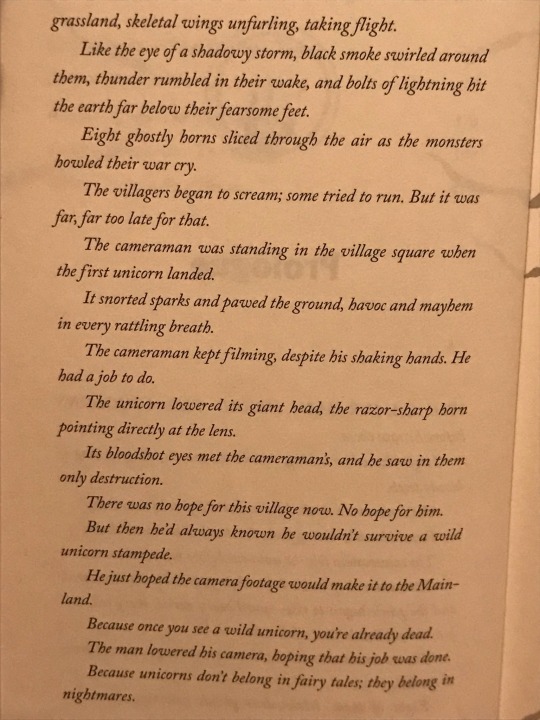 grassland, skeletal wings unfurling, taking flight.

Like the eye of a shadowy storm, black smoke swirled around them, thunder rumbled in their wake, and bolts of lightning hit the earth far below their fearsome feet.

Eight ghostly horns sliced through the air as the monsters howled their war cry.

The villagers began to scream; some tried to run. But it was far, far too late for that.

The cameraman was standing in the village square when the first unicorn landed.

It snorted sparks and pawed the ground, havoc and mayhem in every rattling breath.

The cameraman kept filming, despite his shaking hands. He had a job to do.

The unicorn lowered its giant head, the razor-sharp horn pointing directly at the lens.

Its bloodshot eyes met the cameraman's, and he saw in them only destruction.

There was no hope for this village now. No hope for him.

But then he'd always known he wouldn't survive a wild unicorn stampede.

He just hoped the camera footage would make it to the Mainland.

Because once you see a wild unicorn, you're already dead.

The man lowered his camera, hoping that his job was done.

Because unicorns don't belong in fairy tales; they belong in nightmares.